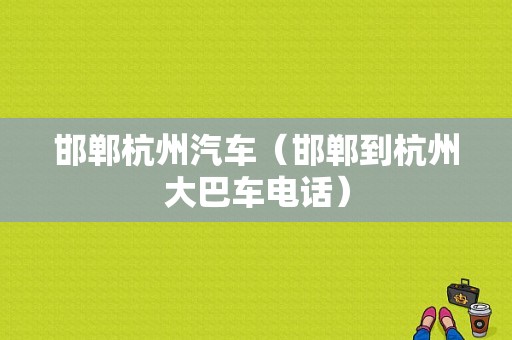 邯郸杭州汽车（邯郸到杭州大巴车电话）